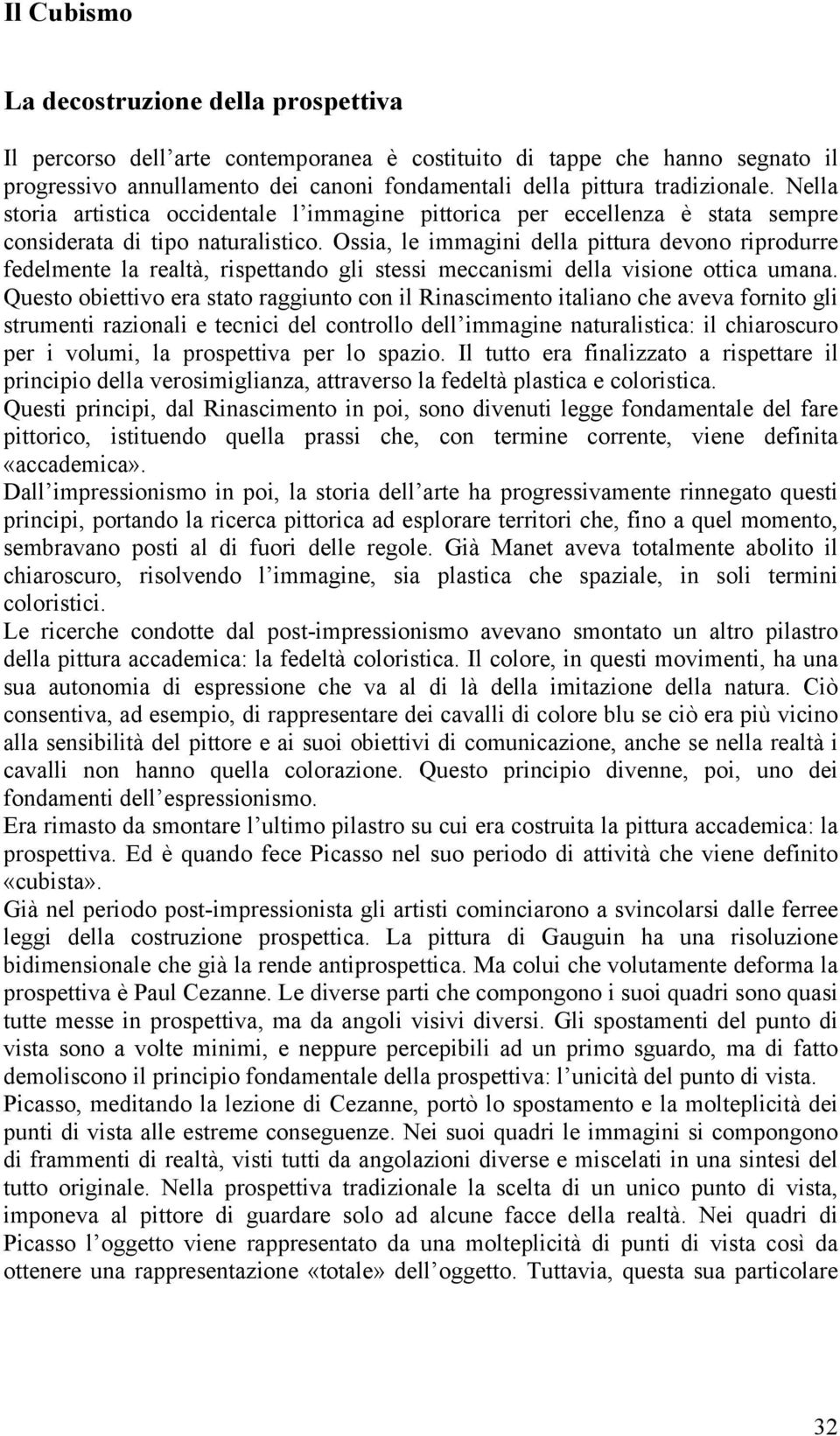 Il Cubismo

La decostruzione della prospettiva

Il percorso dell'arte contemporanea è costituito di tappe che hanno segnato il progressivo annullamento dei canoni fondamentali della pittura tradizionale. Nella storia artistica occidentale l'immagine pittorica per eccellenza è stata sempre considerata di tipo naturalistico. Ossia, le immagini della pittura devono riprodurre fedelmente la realtà, rispettando gli stessi meccanismi della visione ottica umana. Questo obiettivo era stato raggiunto con il Rinascimento italiano che aveva fornito gli strumenti razionali e tecnici del controllo dell'immagine naturalistica: il chiaroscuro per i volumi, la prospettiva per lo spazio. Il tutto era finalizzato a rispettare il principio della verosimiglianza, attraverso la fedeltà plastica e coloristica.
Questi principi, dal Rinascimento in poi, sono divenuti legge fondamentale del fare pittorico, istituendo quella prassi che, con termine corrente, viene definita «accademica».
Dall'impressionismo in poi, la storia dell'arte ha progressivamente rinnegato questi principi, portando la ricerca pittorica ad esplorare territori che, fino a quel momento, sembravano posti al di fuori delle regole. Già Manet aveva totalmente abolito il chiaroscuro, risolvendo l'immagine, sia plastica che spaziale, in soli termini coloristici.
Le ricerche condotte dal post-impressionismo avevano smontato un altro pilastro della pittura accademica: la fedeltà coloristica. Il colore, in questi movimenti, ha una sua autonomia di espressione che va al di là della imitazione della natura. Ciò consentiva, ad esempio, di rappresentare dei cavalli di colore blu se ciò era più vicino alla sensibilità del pittore e ai suoi obiettivi di comunicazione, anche se nella realtà i cavalli non hanno quella colorazione. Questo principio divenne, poi, uno dei fondamenti dell'espressionismo.
Era rimasto da smontare l'ultimo pilastro su cui era costruita la pittura accademica: la prospettiva. Ed è quando fece Picasso nel suo periodo di attività che viene definito «cubista».
Già nel periodo post-impressionista gli artisti cominciarono a svincolarsi dalle ferree leggi della costruzione prospettica. La pittura di Gauguin ha una risoluzione bidimensionale che già la rende antiprospettica. Ma colui che volutamente deforma la prospettiva è Paul Cezanne. Le diverse parti che compongono i suoi quadri sono quasi tutte messe in prospettiva, ma da angoli visivi diversi. Gli spostamenti del punto di vista sono a volte minimi, e neppure percepibili ad un primo sguardo, ma di fatto demoliscono il principio fondamentale della prospettiva: l'unicità del punto di vista.
Picasso, meditando la lezione di Cezanne, portò lo spostamento e la molteplicità dei punti di vista alle estreme conseguenze. Nei suoi quadri le immagini si compongono di frammenti di realtà, visti tutti da angolazioni diverse e miscelati in una sintesi del tutto originale. Nella prospettiva tradizionale la scelta di un unico punto di vista, imponeva al pittore di guardare solo ad alcune facce della realtà. Nei quadri di Picasso l'oggetto viene rappresentato da una molteplicità di punti di vista così da ottenere una rappresentazione «totale» dell'oggetto. Tuttavia, questa sua particolare

32